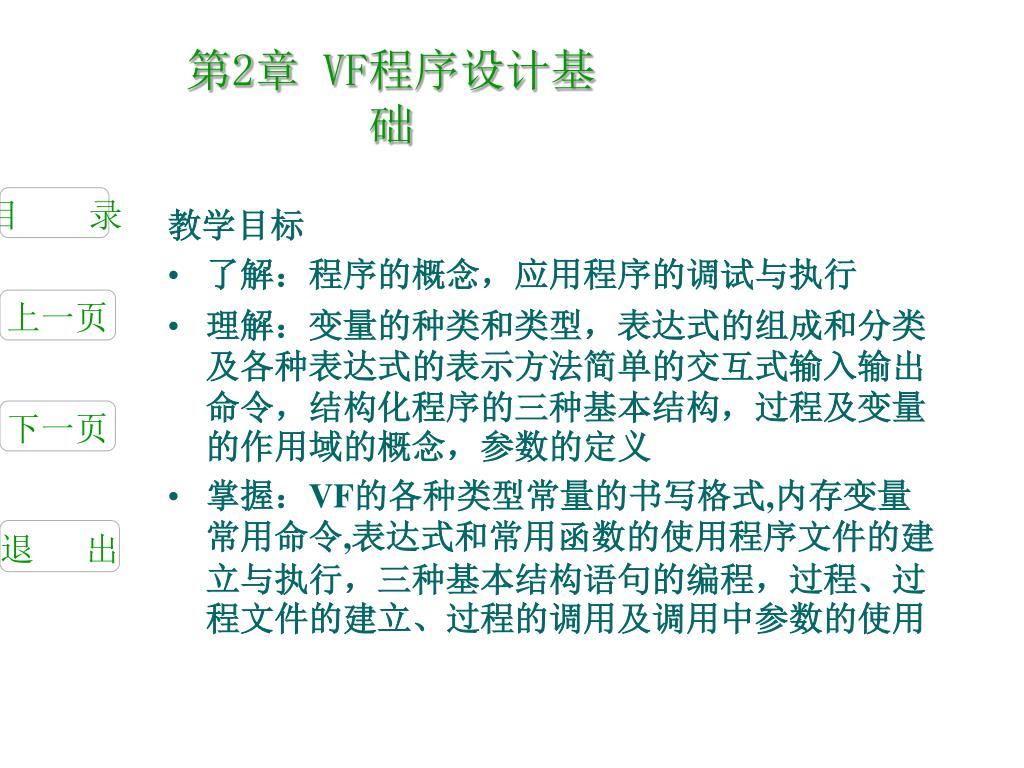 第2章 VF程序设计基础

目　录

上一页

下一页

退　出

教学目标

• 了解：程序的概念，应用程序的调试与执行

• 理解：变量的种类和类型，表达式的组成和分类及各种表达式的表示方法简单的交互式输入输出命令，结构化程序的三种基本结构，过程及变量的作用域的概念，参数的定义

• 掌握：VF的各种类型常量的书写格式,内存变量常用命令,表达式和常用函数的使用程序文件的建立与执行，三种基本结构语句的编程，过程、过程文件的建立、过程的调用及调用中参数的使用